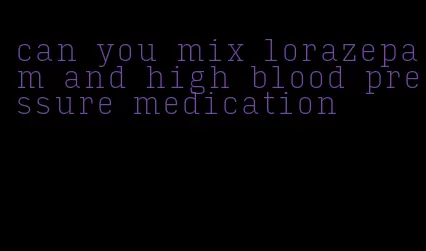 can you mix lorazepam and high blood pressure medication